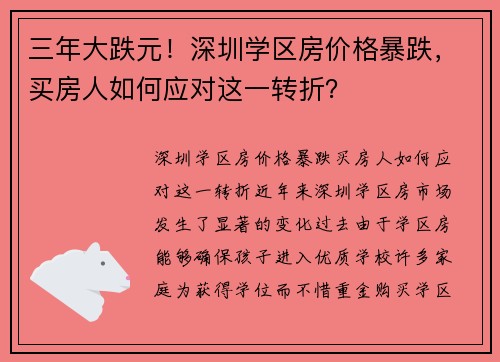 三年大跌元！深圳学区房价格暴跌，买房人如何应对这一转折？

深圳学区房价格暴跌买房人如何应对这一转折近年来深圳学区房市场发生了显著的变化过去由于学区房能够确保孩子进入优质学校许多家庭为获得学位而不惜重金购买学区